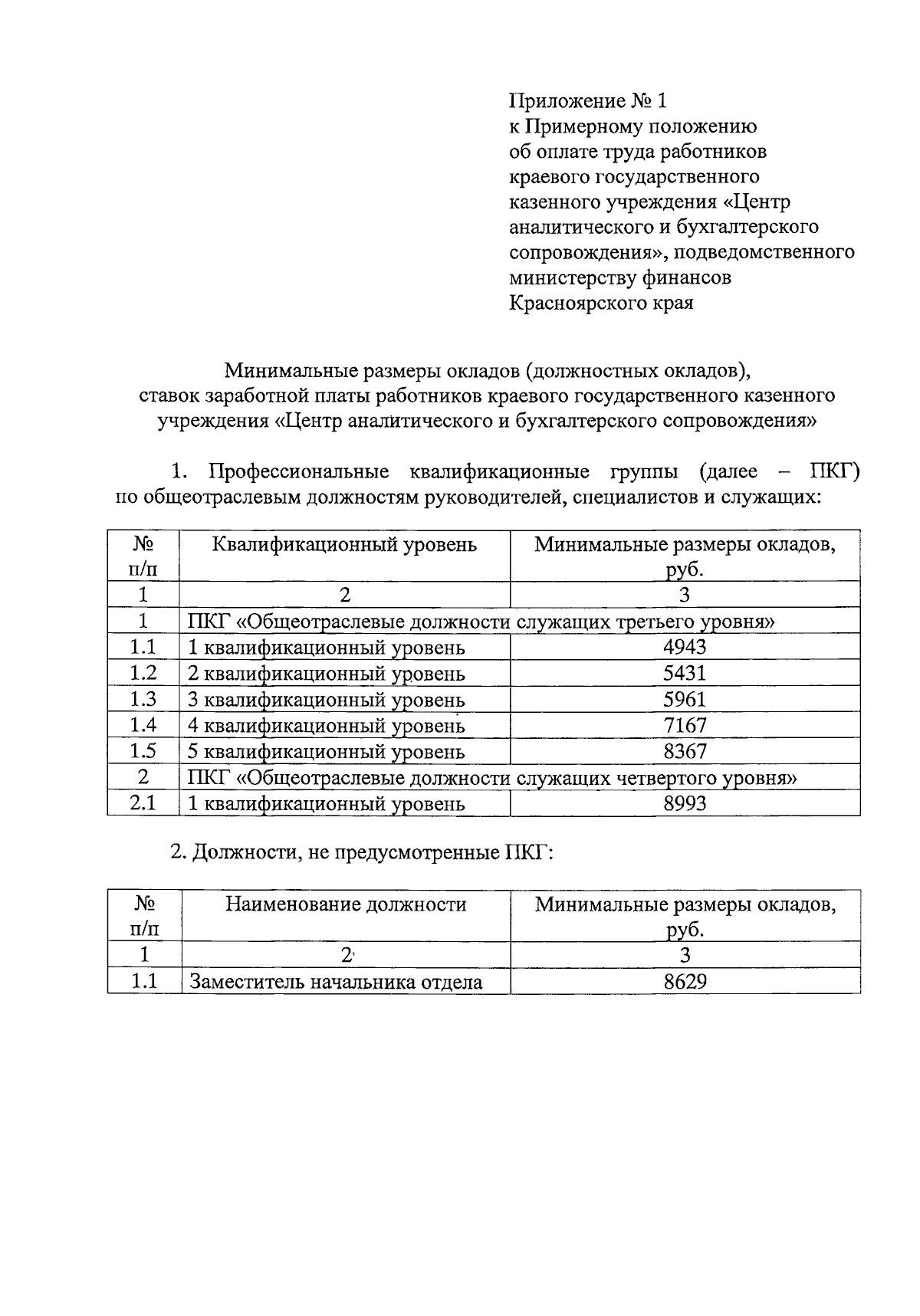 Приложение № 1
к Примерному положению
об оплате труда работников
краевого государственного
казенного учреждения «Центр
аналитического и бухгалтерского
сопровождения», подведомственного
министерству финансов
Красноярского края

Минимальные размеры окладов (должностных окладов),
ставок заработной платы работников краевого государственного казенного
учреждения «Центр аналитического и бухгалтерского сопровождения»

1. Профессиональные квалификационные группы (далее – ПКГ) по общеотраслевым должностям руководителей, специалистов и служащих:

| № п/п | Квалификационный уровень | Минимальные размеры окладов, руб. |
|---|---|---|
| 1 | 2 | 3 |
| 1 | ПКГ «Общеотраслевые должности служащих третьего уровня» | |
| 1.1 | 1 квалификационный уровень | 4943 |
| 1.2 | 2 квалификационный уровень | 5431 |
| 1.3 | 3 квалификационный уровень | 5961 |
| 1.4 | 4 квалификационный уровень | 7167 |
| 1.5 | 5 квалификационный уровень | 8367 |
| 2 | ПКГ «Общеотраслевые должности служащих четвертого уровня» | |
| 2.1 | 1 квалификационный уровень | 8993 |

2. Должности, не предусмотренные ПКГ:

| № п/п | Наименование должности | Минимальные размеры окладов, руб. |
|---|---|---|
| 1 | 2 | 3 |
| 1.1 | Заместитель начальника отдела | 8629 |